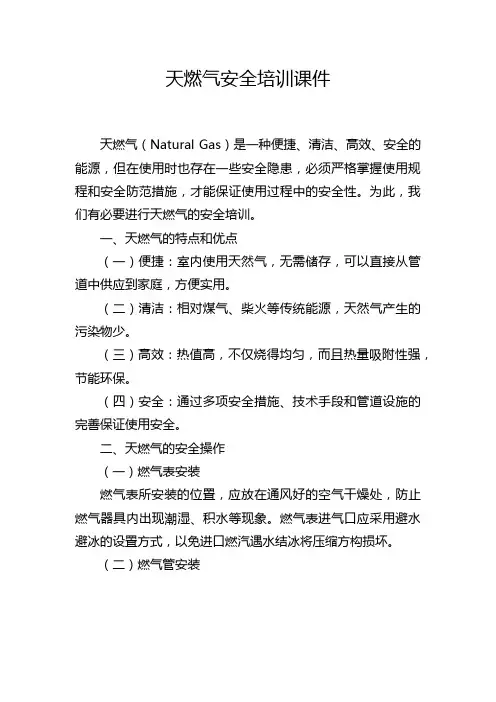 天燃气安全培训课件

天燃气（Natural Gas）是一种便捷、清洁、高效、安全的能源，但在使用时也存在一些安全隐患，必须严格掌握使用规程和安全防范措施，才能保证使用过程中的安全性。为此，我们有必要进行天燃气的安全培训。

一、天燃气的特点和优点

（一）便捷：室内使用天然气，无需储存，可以直接从管道中供应到家庭，方便实用。

（二）清洁：相对煤气、柴火等传统能源，天然气产生的污染物少。

（三）高效：热值高，不仅烧得均匀，而且热量吸附性强，节能环保。

（四）安全：通过多项安全措施、技术手段和管道设施的完善保证使用安全。

二、天燃气的安全操作

（一）燃气表安装

燃气表所安装的位置，应放在通风好的空气干燥处，防止燃气器具内出现潮湿、积水等现象。燃气表进气口应采用避水避冰的设置方式，以免进口燃汽遇水结冰将压缩方构损坏。

（二）燃气管安装